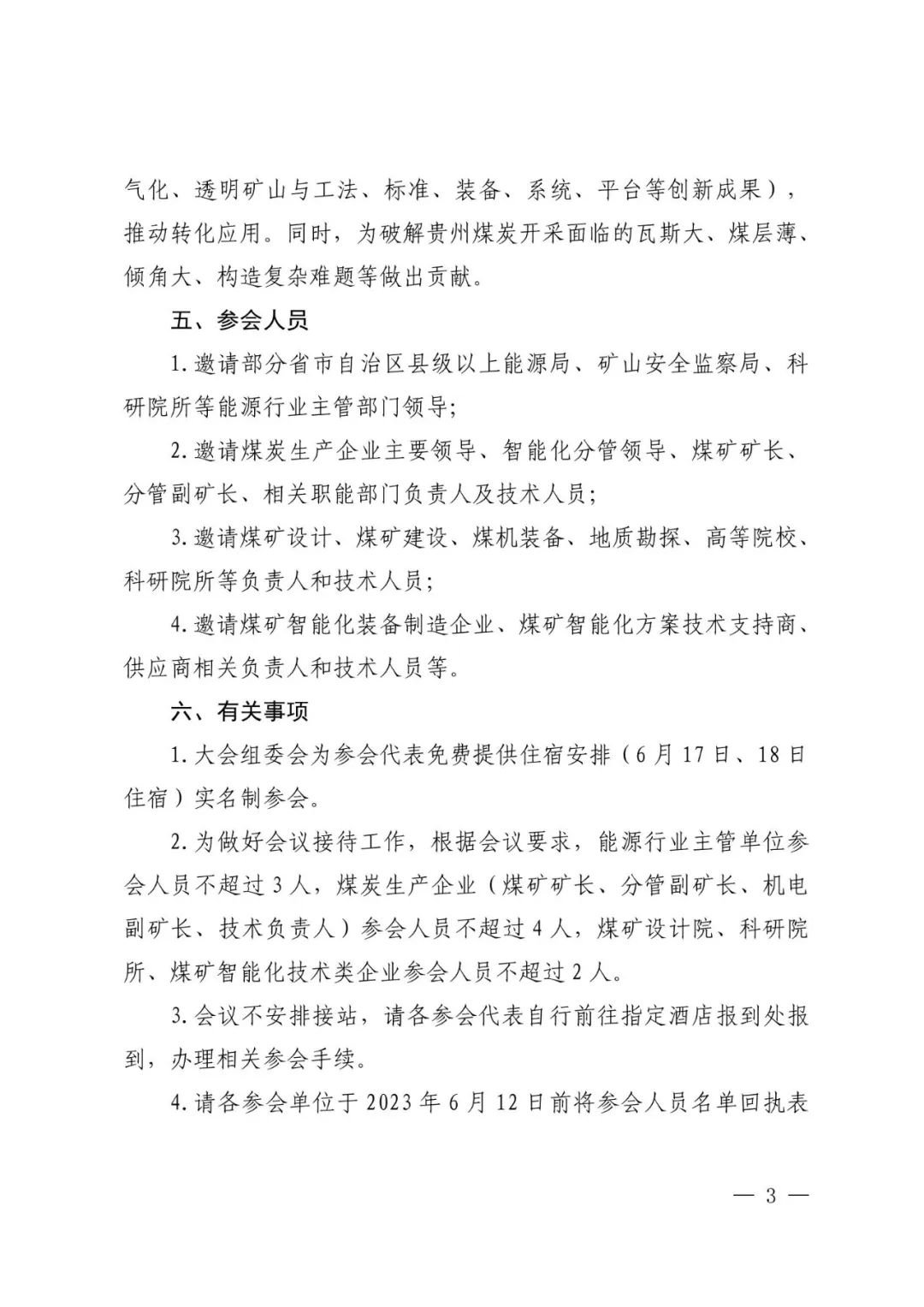 气化、透明矿山与工法、标准、装备、系统、平台等创新成果），推动转化应用。同时，为破解贵州煤炭开采面临的瓦斯大、煤层薄、倾角大、构造复杂难题等做出贡献。

五、参会人员

1.邀请部分省市自治区县级以上能源局、矿山安全监察局、科研院所等能源行业主管部门领导；

2.邀请煤炭生产企业主要领导、智能化分管领导、煤矿矿长、分管副矿长、相关职能部门负责人及技术人员；

3.邀请煤矿设计、煤矿建设、煤机装备、地质勘探、高等院校、科研院所等负责人和技术人员；

4.邀请煤矿智能化装备制造企业、煤矿智能化方案技术支持商、供应商相关负责人和技术人员等。

六、有关事项

1.大会组委会为参会代表免费提供住宿安排（6月17日、18日住宿）实名制参会。

2.为做好会议接待工作，根据会议要求，能源行业主管单位参会人员不超过3人，煤炭生产企业（煤矿矿长、分管副矿长、机电副矿长、技术负责人）参会人员不超过4人，煤矿设计院、科研院所、煤矿智能化技术类企业参会人员不超过2人。

3.会议不安排接站，请各参会代表自行前往指定酒店报到处报到，办理相关参会手续。

4.请各参会单位于2023年6月12日前将参会人员名单回执表

— 3 —